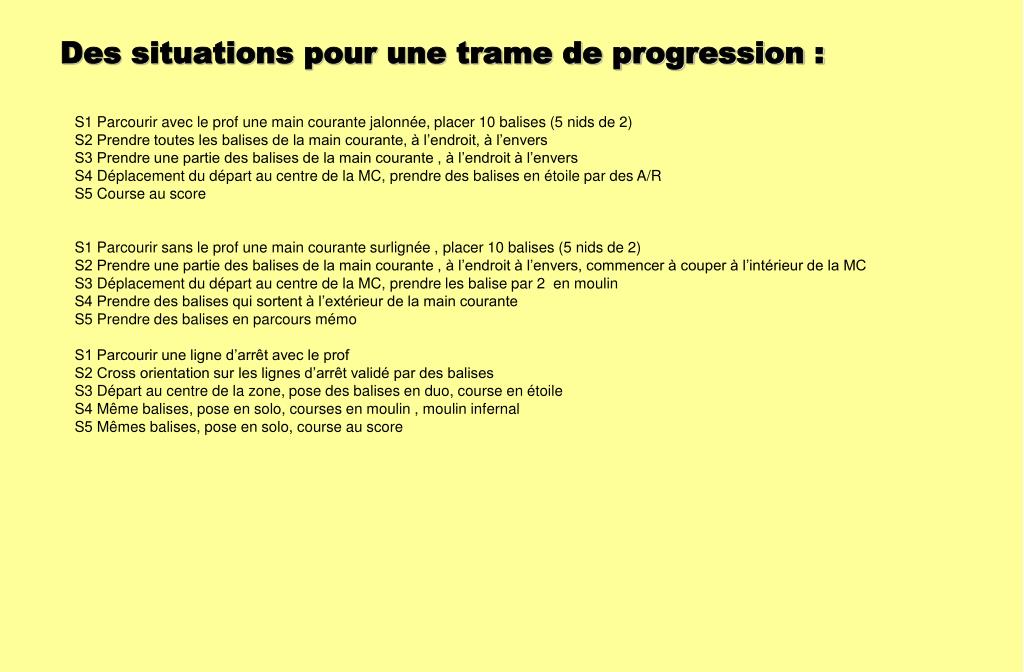 Des situations pour une trame de progression :

S1 Parcourir avec le prof une main courante jalonnée, placer 10 balises (5 nids de 2)
S2 Prendre toutes les balises de la main courante, à l'endroit, à l'envers
S3 Prendre une partie des balises de la main courante , à l'endroit à l'envers
S4 Déplacement du départ au centre de la MC, prendre des balises en étoile par des A/R
S5 Course au score

S1 Parcourir sans le prof une main courante surlignée , placer 10 balises (5 nids de 2)
S2 Prendre une partie des balises de la main courante , à l'endroit à l'envers, commencer à couper à l'intérieur de la MC
S3 Déplacement du départ au centre de la MC, prendre les balise par 2 en moulin
S4 Prendre des balises qui sortent à l'extérieur de la main courante
S5 Prendre des balises en parcours mémo

S1 Parcourir une ligne d'arrêt avec le prof
S2 Cross orientation sur les lignes d'arrêt validé par des balises
S3 Départ au centre de la zone, pose des balises en duo, course en étoile
S4 Même balises, pose en solo, courses en moulin , moulin infernal
S5 Mêmes balises, pose en solo, course au score